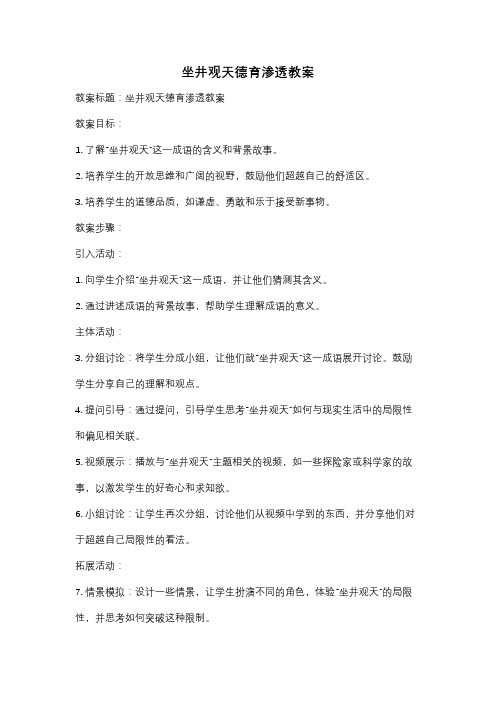 坐井观天德育渗透教案

教案标题：坐井观天德育渗透教案

教案目标：

1. 了解"坐井观天"这一成语的含义和背景故事。

2. 培养学生的开放思维和广阔的视野，鼓励他们超越自己的舒适区。

3. 培养学生的道德品质，如谦虚、勇敢和乐于接受新事物。

教案步骤：

引入活动：

1. 向学生介绍"坐井观天"这一成语，并让他们猜测其含义。

2. 通过讲述成语的背景故事，帮助学生理解成语的意义。

主体活动：

3. 分组讨论：将学生分成小组，让他们就"坐井观天"这一成语展开讨论。鼓励学生分享自己的理解和观点。

4. 提问引导：通过提问，引导学生思考"坐井观天"如何与现实生活中的局限性和偏见相关联。

5. 视频展示：播放与"坐井观天"主题相关的视频，如一些探险家或科学家的故事，以激发学生的好奇心和求知欲。

6. 小组讨论：让学生再次分组，讨论他们从视频中学到的东西，并分享他们对于超越自己局限性的看法。

拓展活动：

7. 情景模拟：设计一些情景，让学生扮演不同的角色，体验"坐井观天"的局限性，并思考如何突破这种限制。